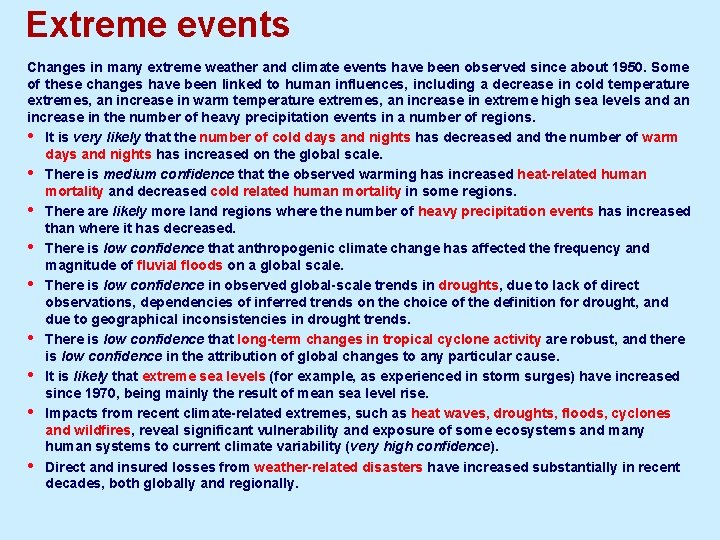 Extreme events

Changes in many extreme weather and climate events have been observed since about 1950. Some of these changes have been linked to human influences, including a decrease in cold temperature extremes, an increase in warm temperature extremes, an increase in extreme high sea levels and an increase in the number of heavy precipitation events in a number of regions.

• It is very likely that the number of cold days and nights has decreased and the number of warm days and nights has increased on the global scale.
• There is medium confidence that the observed warming has increased heat-related human mortality and decreased cold related human mortality in some regions.
• There are likely more land regions where the number of heavy precipitation events has increased than where it has decreased.
• There is low confidence that anthropogenic climate change has affected the frequency and magnitude of fluvial floods on a global scale.
• There is low confidence in observed global-scale trends in droughts, due to lack of direct observations, dependencies of inferred trends on the choice of the definition for drought, and due to geographical inconsistencies in drought trends.
• There is low confidence that long-term changes in tropical cyclone activity are robust, and there is low confidence in the attribution of global changes to any particular cause.
• It is likely that extreme sea levels (for example, as experienced in storm surges) have increased since 1970, being mainly the result of mean sea level rise.
• Impacts from recent climate-related extremes, such as heat waves, droughts, floods, cyclones and wildfires, reveal significant vulnerability and exposure of some ecosystems and many human systems to current climate variability (very high confidence).
• Direct and insured losses from weather-related disasters have increased substantially in recent decades, both globally and regionally.